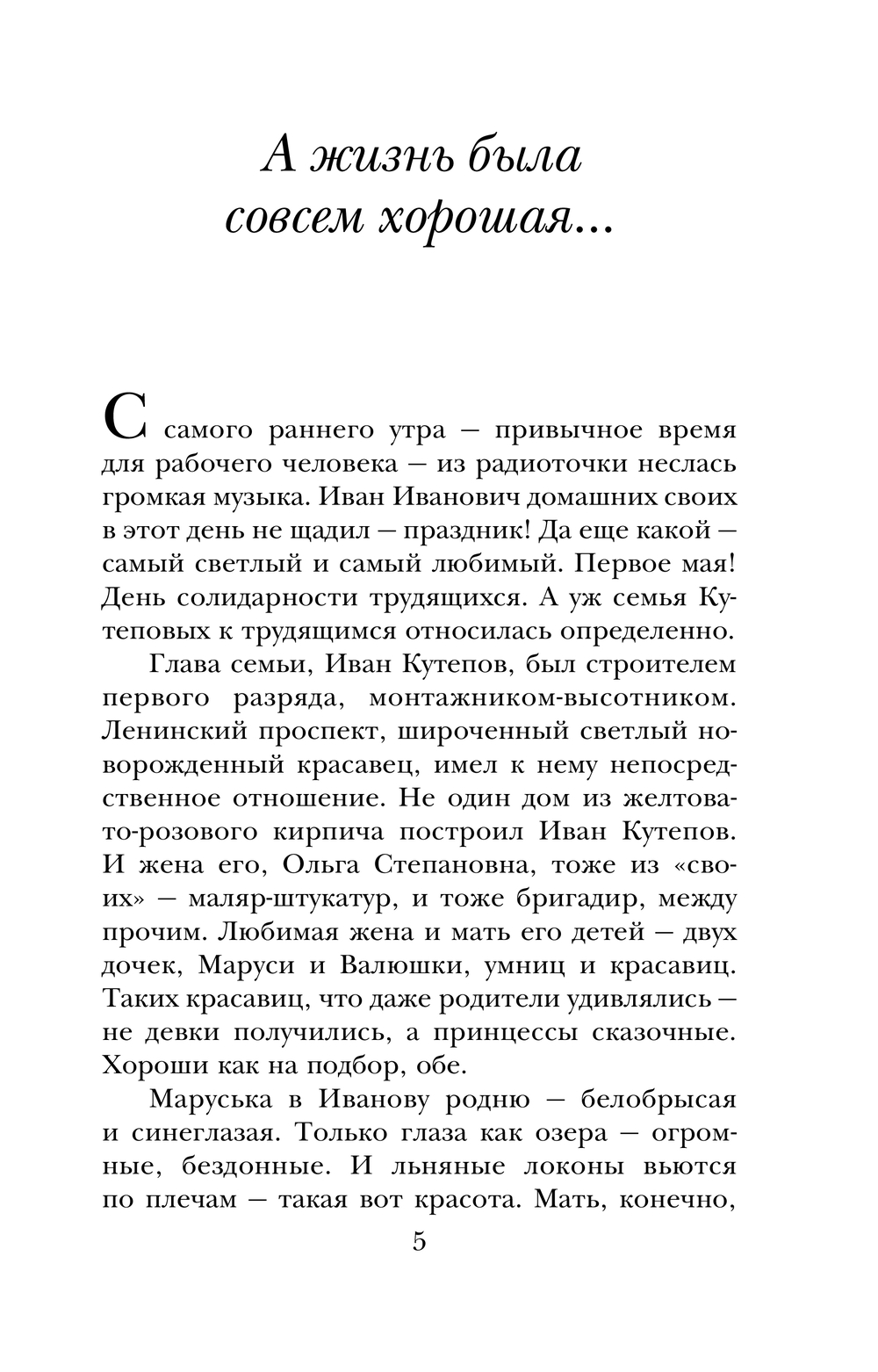 А жизнь была совсем хорошая...

С самого раннего утра — привычное время для рабочего человека — из радиоточки неслась громкая музыка. Иван Иванович домашних своих в этот день не щадил — праздник! Да еще какой — самый светлый и самый любимый. Первое мая! День солидарности трудящихся. А уж семья Кутеповых к трудящимся относилась определенно.

Глава семьи, Иван Кутепов, был строителем первого разряда, монтажником-высотником. Ленинский проспект, широченный светлый новорожденный красавец, имел к нему непосредственное отношение. Не один дом из желтовато-розового кирпича построил Иван Кутепов. И жена его, Ольга Степановна, тоже из «своих» — маляр-штукатур, и тоже бригадир, между прочим. Любимая жена и мать его детей — двух дочек, Маруси и Валюшки, умниц и красавиц. Таких красавиц, что даже родители удивлялись — не девки получились, а принцессы сказочные. Хороши как на подбор, обе.

Маруська в Иванову родню — белобрысая и синеглазая. Только глаза как озера — огромные, бездонные. И льняные локоны вьются по плечам — такая вот красота. Мать, конечно,

5